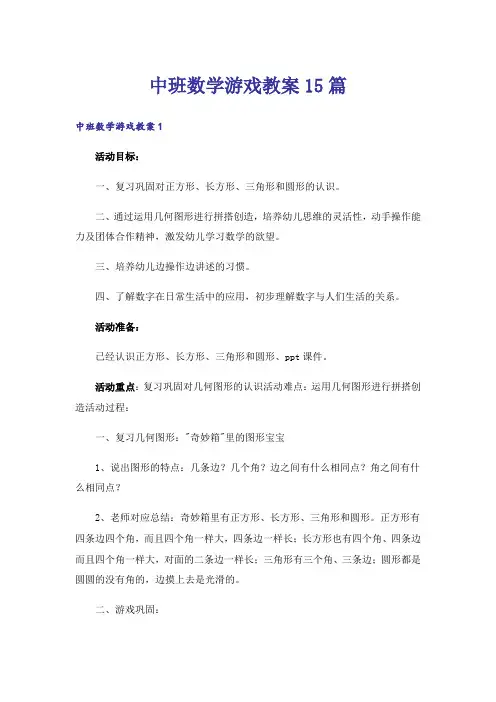 中班数学游戏教案15篇

中班数学游戏教案1

活动目标：

一、复习巩固对正方形、长方形、三角形和圆形的认识。

二、通过运用几何图形进行拼搭创造，培养幼儿思维的灵活性，动手操作能力及团体合作精神，激发幼儿学习数学的欲望。

三、培养幼儿边操作边讲述的习惯。

四、了解数字在日常生活中的应用，初步理解数字与人们生活的关系。

活动准备：

已经认识正方形、长方形、三角形和圆形、ppt课件。

活动重点：复习巩固对几何图形的认识活动难点：运用几何图形进行拼搭创造活动过程：

一、复习几何图形："奇妙箱"里的图形宝宝

1、说出图形的特点：几条边？几个角？边之间有什么相同点？角之间有什么相同点？

2、老师对应总结：奇妙箱里有正方形、长方形、三角形和圆形。正方形有四条边四个角，而且四个角一样大，四条边一样长；长方形也有四个角、四条边而且四个角一样大，对面的二条边一样长；三角形有三个角、三条边；圆形都是圆圆的没有角的，边摸上去是光滑的。

二、游戏巩固：